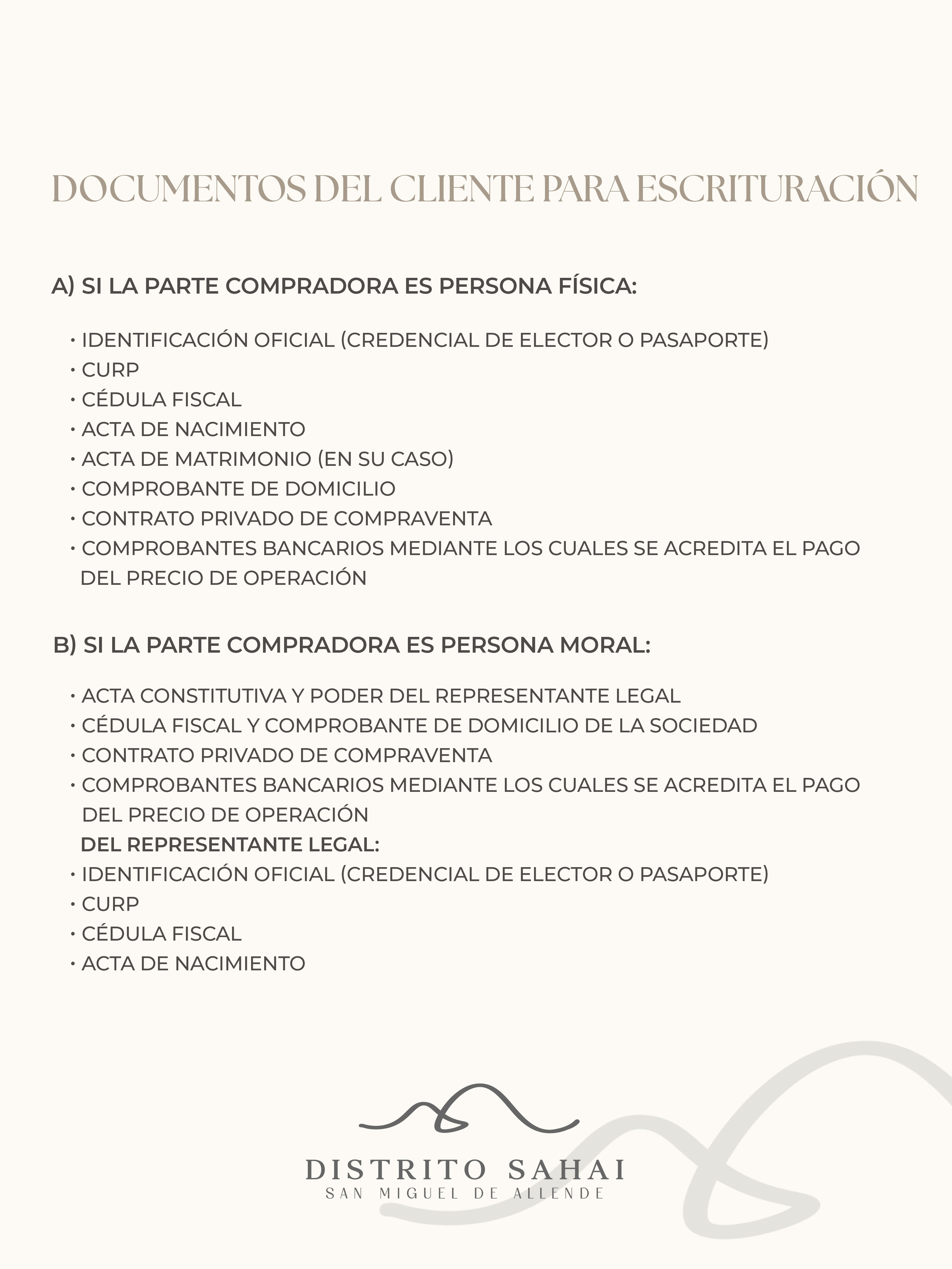 DOCUMENTOS DEL CLIENTE PARA ESCRITURACIÓN

A) SI LA PARTE COMPRADORA ES PERSONA FÍSICA:

• IDENTIFICACIÓN OFICIAL (CREDENCIAL DE ELECTOR O PASAPORTE)
• CURP
• CÉDULA FISCAL
• ACTA DE NACIMIENTO
• ACTA DE MATRIMONIO (EN SU CASO)
• COMPROBANTE DE DOMICILIO
• CONTRATO PRIVADO DE COMPRAVENTA
• COMPROBANTES BANCARIOS MEDIANTE LOS CUALES SE ACREDITA EL PAGO DEL PRECIO DE OPERACIÓN

B) SI LA PARTE COMPRADORA ES PERSONA MORAL:

• ACTA CONSTITUTIVA Y PODER DEL REPRESENTANTE LEGAL
• CÉDULA FISCAL Y COMPROBANTE DE DOMICILIO DE LA SOCIEDAD
• CONTRATO PRIVADO DE COMPRAVENTA
• COMPROBANTES BANCARIOS MEDIANTE LOS CUALES SE ACREDITA EL PAGO DEL PRECIO DE OPERACIÓN
DEL REPRESENTANTE LEGAL:
• IDENTIFICACIÓN OFICIAL (CREDENCIAL DE ELECTOR O PASAPORTE)
• CURP
• CÉDULA FISCAL
• ACTA DE NACIMIENTO

DISTRITO SAHAI
SAN MIGUEL DE ALLENDE